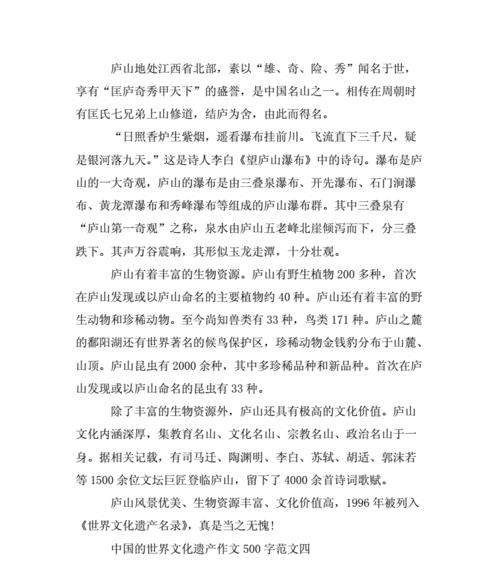 庐山地处江西省北部，素以“雄、奇、险、秀”闻名于世，享有“匡庐奇秀甲天下”的盛誉，是中国名山之一。相传在周朝时有匡氏七兄弟上山修道，结庐为舍，由此而得名。

“日照香炉生紫烟，遥看瀑布挂前川。飞流直下三千尺，疑是银河落九天。”这是诗人李白《望庐山瀑布》中的诗句。瀑布是庐山的一大奇观，庐山的瀑布是由三叠泉瀑布、开先瀑布、石门涧瀑布、黄龙潭瀑布和秀峰瀑布等组成的庐山瀑布群。其中三叠泉有“庐山第一奇观”之称，泉水由庐山五老峰北崖倾泻而下，分三叠跌下。其声万谷震响，其形似玉龙走潭，十分壮观。

庐山有着丰富的生物资源。庐山有野生植物200多种，首次在庐山发现或以庐山命名的主要植物约40种。庐山还有着丰富的野生动物和珍稀动物。至今尚知兽类有33种，鸟类171种。庐山之麓的鄱阳湖还有世界著名的候鸟保护区，珍稀动物金钱豹分布于山麓、山顶。庐山昆虫有2000余种，其中多珍稀品种和新品种。首次在庐山发现或以庐山命名的昆虫有33种。

除了丰富的生物资源外，庐山还具有极高的文化价值。庐山文化内涵深厚，集教育名山、文化名山、宗教名山、政治名山于一身。据相关记载，有司马迁、陶渊明、李白、苏轼、胡适、郭沫若等1500余位文坛巨匠登临庐山，留下了4000余首诗词歌赋。

庐山风景优美、生物资源丰富、文化价值高，1996年被列入《世界文化遗产名录》，真是当之无愧！

中国的世界文化遗产作文500字范文四